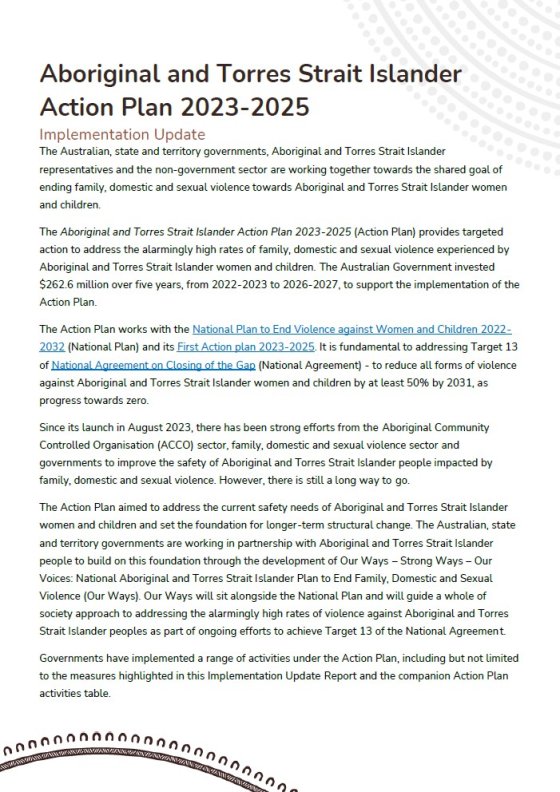 Aboriginal and Torres Strait Islander Action Plan 2023-2025

Implementation Update

The Australian, state and territory governments, Aboriginal and Torres Strait Islander representatives and the non-government sector are working together towards the shared goal of ending family, domestic and sexual violence towards Aboriginal and Torres Strait Islander women and children.

The Aboriginal and Torres Strait Islander Action Plan 2023-2025 (Action Plan) provides targeted action to address the alarmingly high rates of family, domestic and sexual violence experienced by Aboriginal and Torres Strait Islander women and children. The Australian Government invested $262.6 million over five years, from 2022-2023 to 2026-2027, to support the implementation of the Action Plan.

The Action Plan works with the National Plan to End Violence against Women and Children 2022-2032 (National Plan) and its First Action plan 2023-2025. It is fundamental to addressing Target 13 of National Agreement on Closing of the Gap (National Agreement) - to reduce all forms of violence against Aboriginal and Torres Strait Islander women and children by at least 50% by 2031, as progress towards zero.

Since its launch in August 2023, there has been strong efforts from the Aboriginal Community Controlled Organisation (ACCO) sector, family, domestic and sexual violence sector and governments to improve the safety of Aboriginal and Torres Strait Islander people impacted by family, domestic and sexual violence. However, there is still a long way to go.

The Action Plan aimed to address the current safety needs of Aboriginal and Torres Strait Islander women and children and set the foundation for longer-term structural change. The Australian, state and territory governments are working in partnership with Aboriginal and Torres Strait Islander people to build on this foundation through the development of Our Ways – Strong Ways – Our Voices: National Aboriginal and Torres Strait Islander Plan to End Family, Domestic and Sexual Violence (Our Ways). Our Ways will sit alongside the National Plan and will guide a whole of society approach to addressing the alarmingly high rates of violence against Aboriginal and Torres Strait Islander peoples as part of ongoing efforts to achieve Target 13 of the National Agreement.

Governments have implemented a range of activities under the Action Plan, including but not limited to the measures highlighted in this Implementation Update Report and the companion Action Plan activities table.